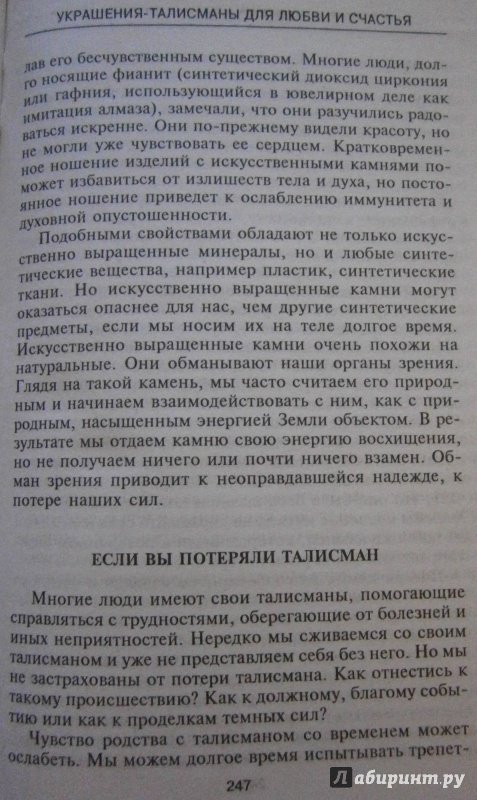 УКРАШЕНИЯ-ТАЛИСМАНЫ ДЛЯ ЛЮБВИ И СЧАСТЬЯ

лав его бесчувственным существом. Многие люди, долго носящие фианит (синтетический диоксид циркония или гафния, использующийся в ювелирном деле как имитация алмаза), замечали, что они разучились радоваться искренне. Они по-прежнему видели красоту, но не могли уже чувствовать ее сердцем. Кратковременное ношение изделий с искусственными камнями поможет избавиться от излишеств тела и духа, но постоянное ношение приведет к ослаблению иммунитета и духовной опустошенности.

Подобными свойствами обладают не только искусственно выращенные минералы, но и любые синтетические вещества, например пластик, синтетические ткани. Но искусственно выращенные камни могут оказаться опаснее для нас, чем другие синтетические предметы, если мы носим их на теле долгое время. Искусственно выращенные камни очень похожи на натуральные. Они обманывают наши органы зрения. Глядя на такой камень, мы часто считаем его природным и начинаем взаимодействовать с ним, как с природным, насыщенным энергией Земли объектом. В результате мы отдаем камню свою энергию восхищения, но не получаем ничего или почти ничего взамен. Обман зрения приводит к неоправдавшейся надежде, к потере наших сил.

ЕСЛИ ВЫ ПОТЕРЯЛИ ТАЛИСМАН

Многие люди имеют свои талисманы, помогающие справляться с трудностями, оберегающие от болезней и иных неприятностей. Нередко мы сживаемся со своим талисманом и уже не представляем себя без него. Но мы не застрахованы от потери талисмана. Как отнестись к такому происшествию? Как к должному, благому событию или как к проделкам темных сил?

Чувство родства с талисманом со временем может ослабеть. Мы можем долгое время испытывать трепет-

247

Лабиринт.ру